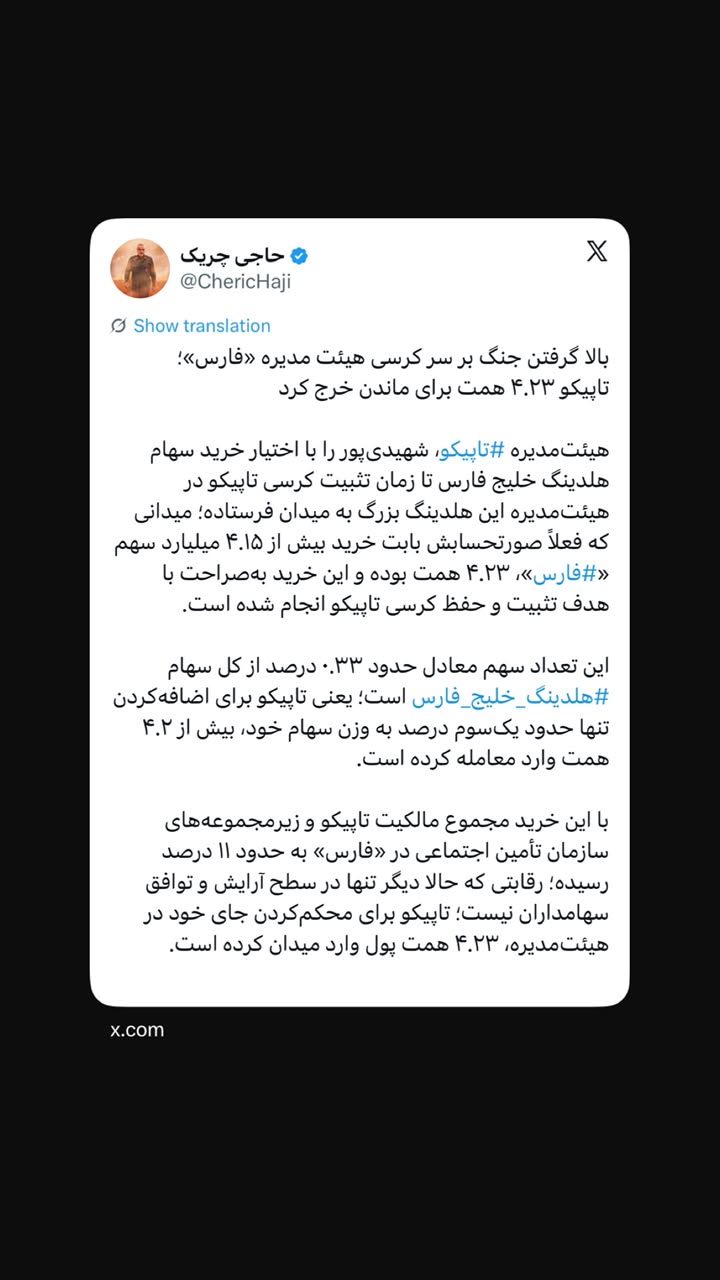 حاجی چریک
@ChericHaji

Show translation

بالا گرفتن جنگ بر سر کرسی هیئت مدیره «فارس»؛ تاپیکو ۴.۲۳ همت برای ماندن خرج کرد

هیئت‌مدیره #تاپیکو، شهیدی‌پور را با اختیار خرید سهام هلدینگ خلیج فارس تا زمان تثبیت کرسی تاپیکو در هیئت‌مدیره این هلدینگ بزرگ به میدان فرستاده؛ میدانی که فعلاً صورتحسابش بابت خرید بیش از ۴.۱۵ میلیارد سهم «#فارس»، ۴.۲۳ همت بوده و این خرید به‌صراحت با هدف تثبیت و حفظ کرسی تاپیکو انجام شده است.

این تعداد سهم معادل حدود ۰.۳۳ درصد از کل سهام #هلدینگ_خلیج_فارس است؛ یعنی تاپیکو برای اضافه‌کردن تنها حدود یک‌سوم درصد به وزن سهام خود، بیش از ۴.۲ همت وارد معامله کرده است.

با این خرید مجموع مالکیت تاپیکو و زیرمجموعه‌های سازمان تأمین اجتماعی در «فارس» به حدود ۱۱ درصد رسیده؛ رقابتی که حالا دیگر تنها در سطح آرایش و توافق سهامداران نیست؛ تاپیکو برای محکم‌کردن جای خود در هیئت‌مدیره، ۴.۲۳ همت پول وارد میدان کرده است.

x.com